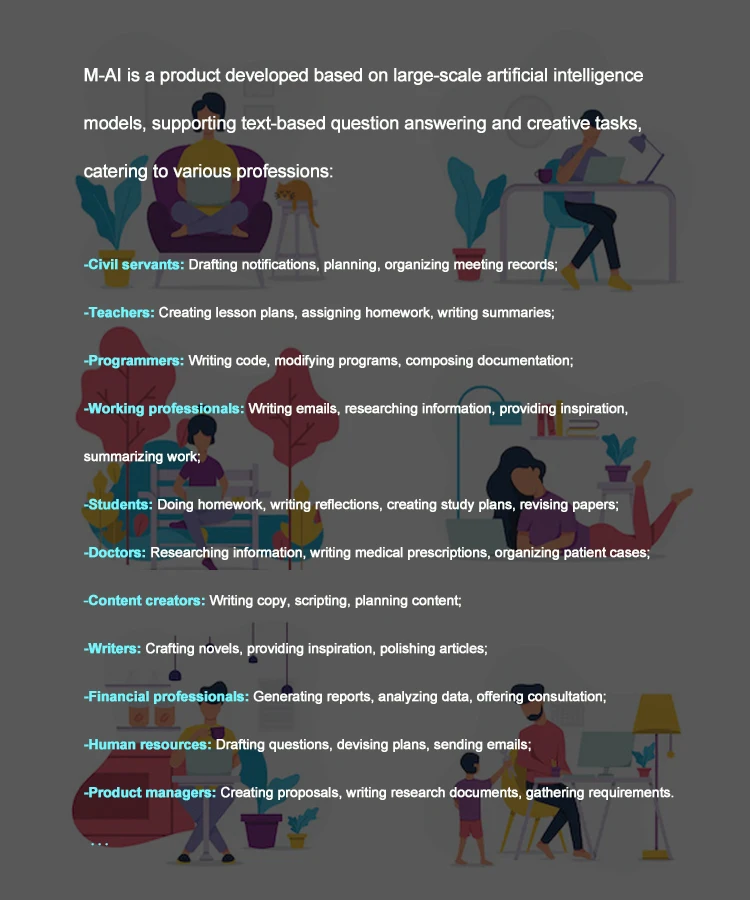 M-AI is a product developed based on large-scale artificial intelligence models, supporting text-based question answering and creative tasks, catering to various professions:

-Civil servants: Drafting notifications, planning, organizing meeting records;

-Teachers: Creating lesson plans, assigning homework, writing summaries;

-Programmers: Writing code, modifying programs, composing documentation;

-Working professionals: Writing emails, researching information, providing inspiration, summarizing work;

-Students: Doing homework, writing reflections, creating study plans, revising papers;

-Doctors: Researching information, writing medical prescriptions, organizing patient cases;

-Content creators: Writing copy, scripting, planning content;

-Writers: Crafting novels, providing inspiration, polishing articles;

-Financial professionals: Generating reports, analyzing data, offering consultation;

-Human resources: Drafting questions, devising plans, sending emails;

-Product managers: Creating proposals, writing research documents, gathering requirements.

...